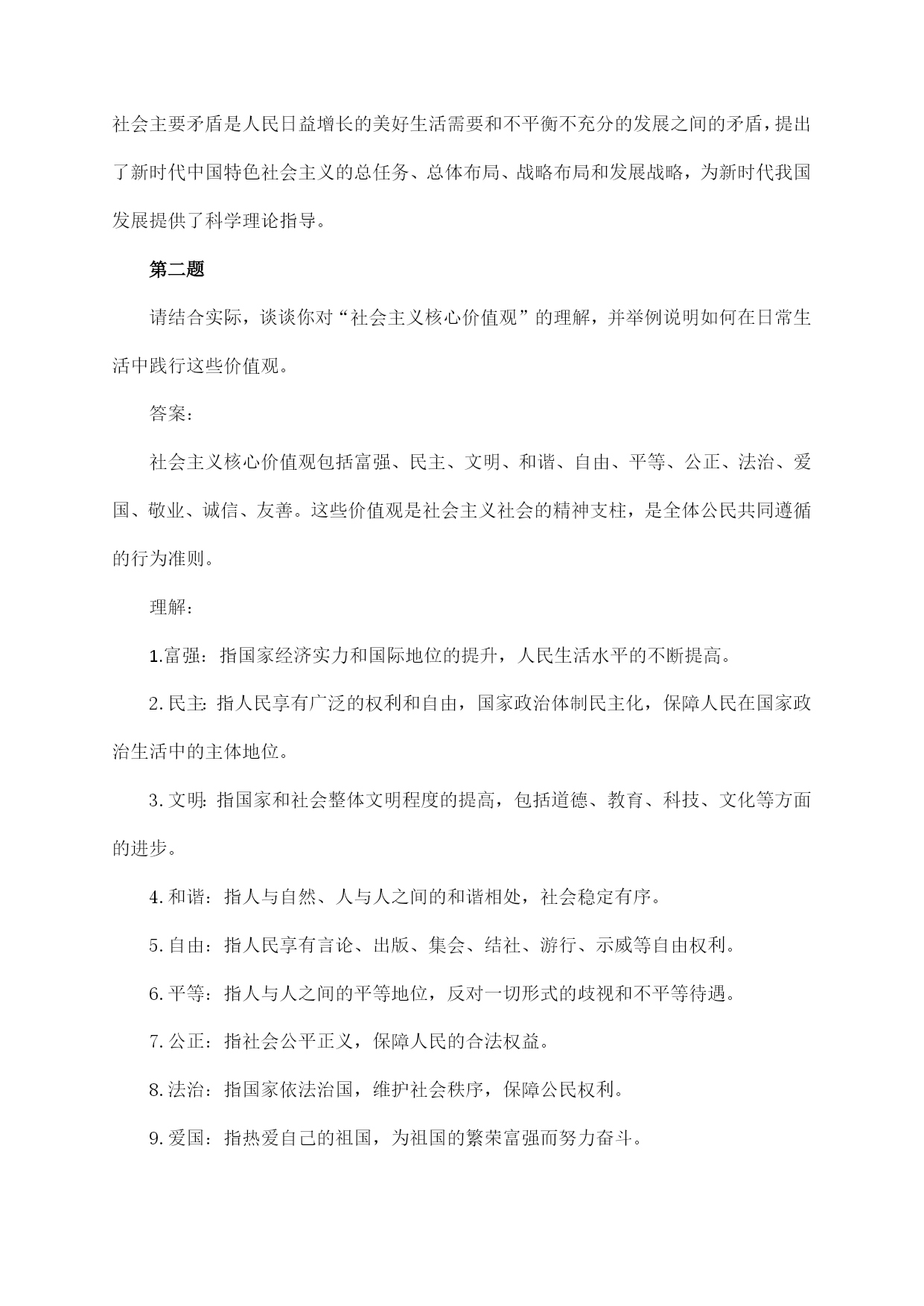 社会主要矛盾是人民日益增长的美好生活需要和不平衡不充分的发展之间的矛盾，提出了新时代中国特色社会主义的总任务、总体布局、战略布局和发展战略，为新时代我国发展提供了科学理论指导。

第二题

请结合实际，谈谈你对“社会主义核心价值观”的理解，并举例说明如何在日常生活中践行这些价值观。

答案：

社会主义核心价值观包括富强、民主、文明、和谐、自由、平等、公正、法治、爱国、敬业、诚信、友善。这些价值观是社会主义社会的精神支柱，是全体公民共同遵循的行为准则。

理解：

1.富强：指国家经济实力和国际地位的提升，人民生活水平的不断提高。

2.民主：指人民享有广泛的权利和自由，国家政治体制民主化，保障人民在国家政治生活中的主体地位。

3.文明：指国家和社会整体文明程度的提高，包括道德、教育、科技、文化等方面的进步。

4.和谐：指人与自然、人与人之间的和谐相处，社会稳定有序。

5.自由：指人民享有言论、出版、集会、结社、游行、示威等自由权利。

6.平等：指人与人之间的平等地位，反对一切形式的歧视和不平等待遇。

7.公正：指社会公平正义，保障人民的合法权益。

8.法治：指国家依法治国，维护社会秩序，保障公民权利。

9.爱国：指热爱自己的祖国，为祖国的繁荣富强而努力奋斗。